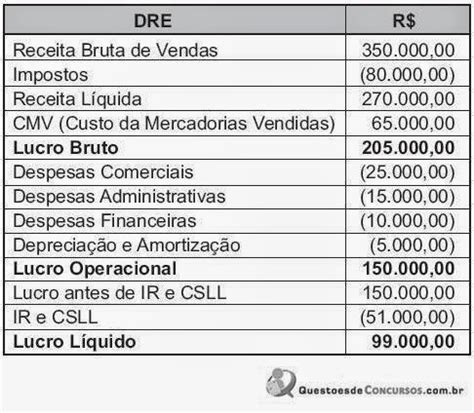 | DRE | R$ |
|---|---|
| Receita Bruta de Vendas | 350.000,00 |
| Impostos | (80.000,00) |
| Receita Líquida | 270.000,00 |
| CMV (Custo da Mercadorias Vendidas) | 65.000,00 |
| **Lucro Bruto** | **205.000,00** |
| Despesas Comerciais | (25.000,00) |
| Despesas Administrativas | (15.000,00) |
| Despesas Financeiras | (10.000,00) |
| Depreciação e Amortização | (5.000,00) |
| **Lucro Operacional** | **150.000,00** |
| Lucro antes de IR e CSLL | 150.000,00 |
| IR e CSLL | (51.000,00) |
| **Lucro Líquido** | **99.000,00** |

QuestoesdeConcursos.com.br